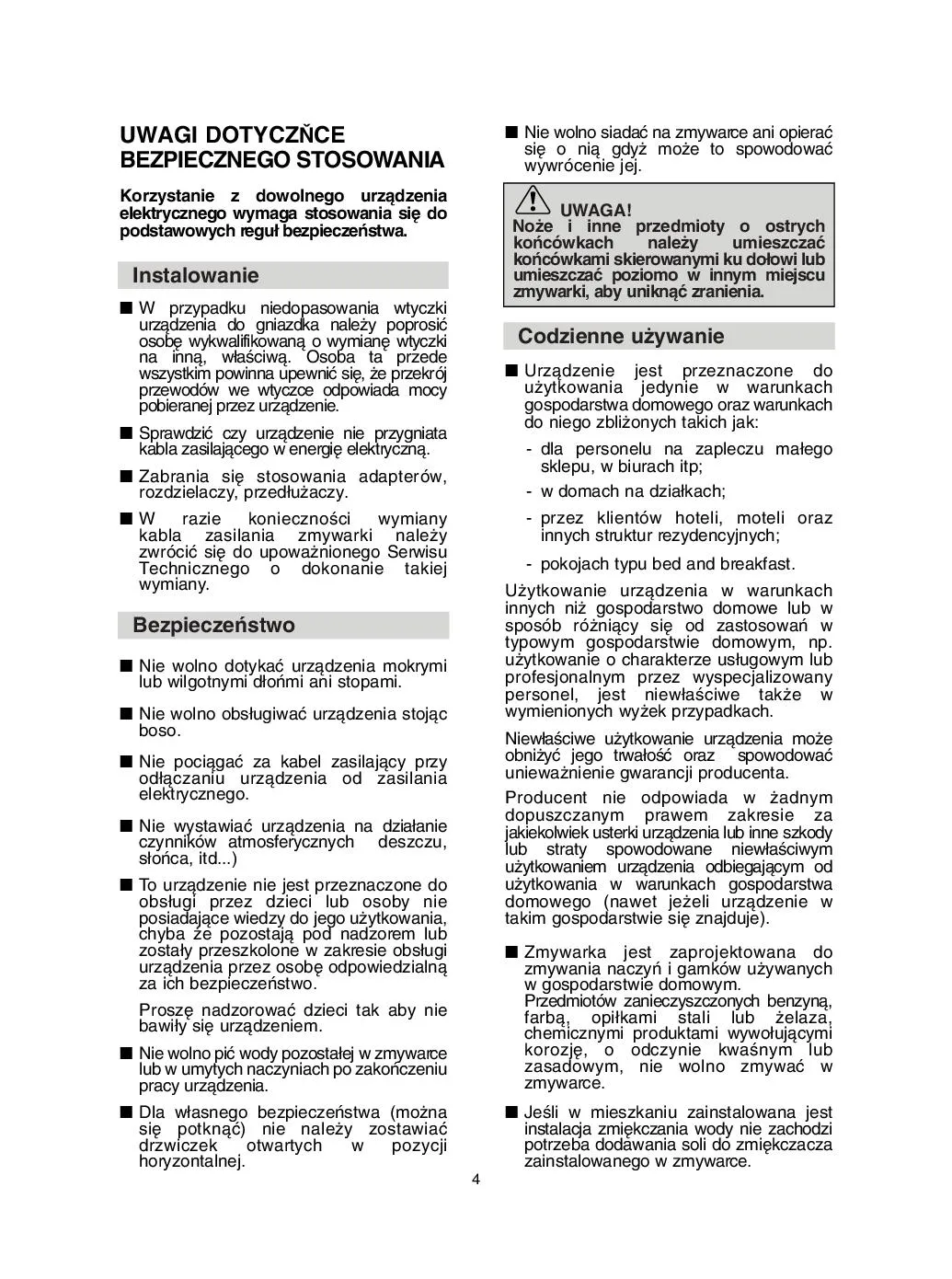 UWAGI DOTYCZŇCE BEZPIECZNEGO STOSOWANIA

Korzystanie z dowolnego urządzenia elektrycznego wymaga stosowania się do podstawowych reguł bezpieczeństwa.

Instalowanie

■ W przypadku niedopasowania wtyczki urządzenia do gniazdka należy poprosić osobę wykwalifikowaną o wymianę wtyczki na inną, właściwą. Osoba ta przede wszystkim powinna upewnić się, że przekrój przewodów we wtyczce odpowiada mocy pobieranej przez urządzenie.

■ Sprawdzić czy urządzenie nie przygniata kabla zasilającego w energię elektryczną.

■ Zabrania się stosowania adapterów, rozdzielaczy, przedłużaczy.

■ W razie konieczności wymiany kabla zasilania zmywarki należy zwrócić się do upoważnionego Serwisu Technicznego o dokonanie takiej wymiany.

Bezpieczeństwo

■ Nie wolno dotykać urządzenia mokrymi lub wilgotnymi dłońmi ani stopami.

■ Nie wolno obsługiwać urządzenia stojąc boso.

■ Nie pociągać za kabel zasilający przy odłączaniu urządzenia od zasilania elektrycznego.

■ Nie wystawiać urządzenia na działanie czynników atmosferycznych deszczu, słońca, itd...)

■ To urządzenie nie jest przeznaczone do obsługi przez dzieci lub osoby nie posiadające wiedzy do jego użytkowania, chyba że pozostają pod nadzorem lub zostały przeszkolone w zakresie obsługi urządzenia przez osobę odpowiedzialną za ich bezpieczeństwo.

Proszę nadzorować dzieci tak aby nie bawiły się urządzeniem.

■ Nie wolno pić wody pozostałej w zmywarce lub w umytych naczyniach po zakończeniu pracy urządzenia.

■ Dla własnego bezpieczeństwa (można się potknąć) nie należy zostawiać drzwiczek otwartych w pozycji horyzontalnej.

■ Nie wolno siadać na zmywarce ani opierać się o nią gdyż może to spowodować wywrócenie jej.

UWAGA!
Noże i inne przedmioty o ostrych końcówkach należy umieszczać końcówkami skierowanymi ku dołowi lub umieszczać poziomo w innym miejscu zmywarki, aby uniknąć zranienia.

Codzienne używanie

■ Urządzenie jest przeznaczone do użytkowania jedynie w warunkach gospodarstwa domowego oraz warunkach do niego zbliżonych takich jak:

- dla personelu na zapleczu małego sklepu, w biurach itp;
- w domach na działkach;
- przez klientów hoteli, moteli oraz innych struktur rezydencyjnych;
- pokojach typu bed and breakfast.

Użytkowanie urządzenia w warunkach innych niż gospodarstwo domowe lub w sposób różniący się od zastosowań w typowym gospodarstwie domowym, np. użytkowanie o charakterze usługowym lub profesjonalnym przez wyspecjalizowany personel, jest niewłaściwe także w wymienionych wyżek przypadkach.

Niewłaściwe użytkowanie urządzenia może obniżyć jego trwałość oraz spowodować unieważnienie gwarancji producenta.

Producent nie odpowiada w żadnym dopuszczanym prawem zakresie za jakiekolwiek usterki urządzenia lub inne szkody lub straty spowodowane niewłaściwym użytkowaniem urządzenia odbiegającym od użytkowania w warunkach gospodarstwa domowego (nawet jeżeli urządzenie w takim gospodarstwie się znajduje).

■ Zmywarka jest zaprojektowana do zmywania naczyń i garnków używanych w gospodarstwie domowym. Przedmiotów zanieczyszczonych benzyną, farbą, opiłkami stali lub żelaza, chemicznymi produktami wywołującymi korozję, o odczynie kwaśnym lub zasadowym, nie wolno zmywać w zmywarce.

■ Jeśli w mieszkaniu zainstalowana jest instalacja zmiękczania wody nie zachodzi potrzeba dodawania soli do zmiękczacza zainstalowanego w zmywarce.

4